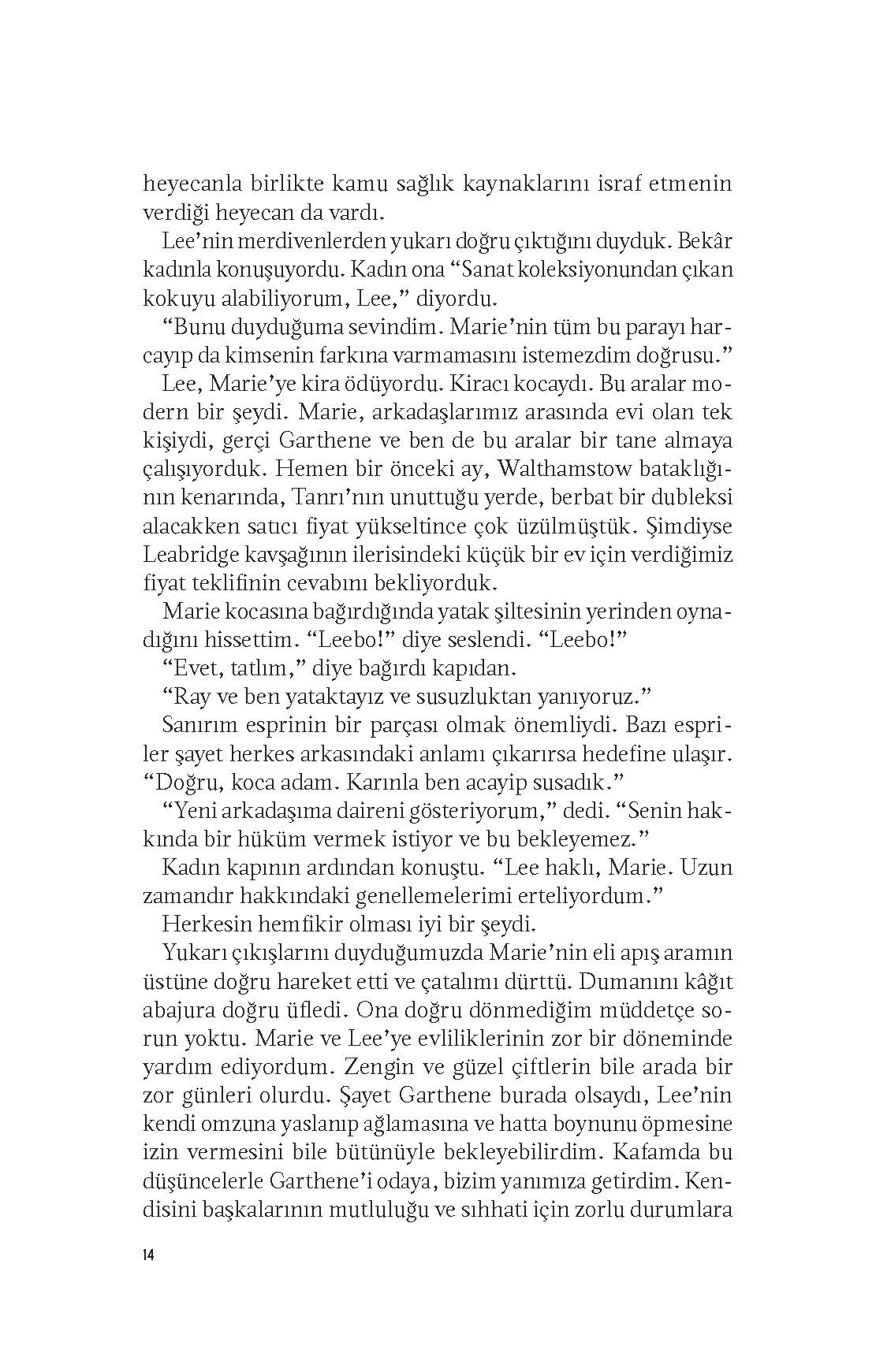 heyecanla birlikte kamu sağlık kaynaklarını israf etmenin verdiği heyecan da vardı.

Lee'nin merdivenlerden yukarı doğru çıktığını duyduk. Bekâr kadınla konuşuyordu. Kadın ona "Sanat koleksiyonundan çıkan kokuyu alabiliyorum, Lee," diyordu.

"Bunu duyduğuma sevindim. Marie'nin tüm bu parayı harcayıp da kimsenin farkına varmamasını istemezdim doğrusu."

Lee, Marie'ye kira ödüyordu. Kiracı kocaydı. Bu aralar modern bir şeydi. Marie, arkadaşlarımız arasında evi olan tek kişiydi, gerçi Garthene ve ben de bu aralar bir tane almaya çalışıyorduk. Hemen bir önceki ay, Walthamstow bataklığının kenarında, Tanrı'nın unuttuğu yerde, berbat bir dubleksi alacakken satıcı fiyat yükseltince çok üzülmüştük. Şimdiyse Leabridge kavşağının ilerisindeki küçük bir ev için verdiğimiz fiyat teklifinin cevabını bekliyorduk.

Marie kocasına bağırdığında yatak şiltesinin yerinden oynadığını hissettim. "Leebo!" diye seslendi. "Leebo!"

"Evet, tatlım," diye bağırdı kapıdan.

"Ray ve ben yataktayız ve susuzluktan yanıyoruz."

Sanırım esprinin bir parçası olmak önemliydi. Bazı espriler şayet herkes arkasındaki anlamı çıkarırsa hedefine ulaşır. "Doğru, koca adam. Karınla ben acayip susadık."

"Yeni arkadaşıma daireni gösteriyorum," dedi. "Senin hakkında bir hüküm vermek istiyor ve bu bekleyemez."

Kadın kapının ardından konuştu. "Lee haklı, Marie. Uzun zamandır hakkındaki genellemelerimi erteliyordum."

Herkesin hemfikir olması iyi bir şeydi.

Yukarı çıkışlarını duyduğumuzda Marie'nin eli apış aramın üstüne doğru hareket etti ve çatalımı dürttü. Dumanını kâğıt abajura doğru üfledi. Ona doğru dönmediğim müddetçe sorun yoktu. Marie ve Lee'ye evliliklerinin zor bir döneminde yardım ediyordum. Zengin ve güzel çiftlerin bile arada bir zor günleri olurdu. Şayet Garthene burada olsaydı, Lee'nin kendi omzuna yaslanıp ağlamasına ve hatta boynunu öpmesine izin vermesini bile bütünüyle bekleyebilirdim. Kafamda bu düşüncelerle Garthene'i odaya, bizim yanımıza getirdim. Kendisini başkalarının mutluluğu ve sıhhati için zorlu durumlara

14